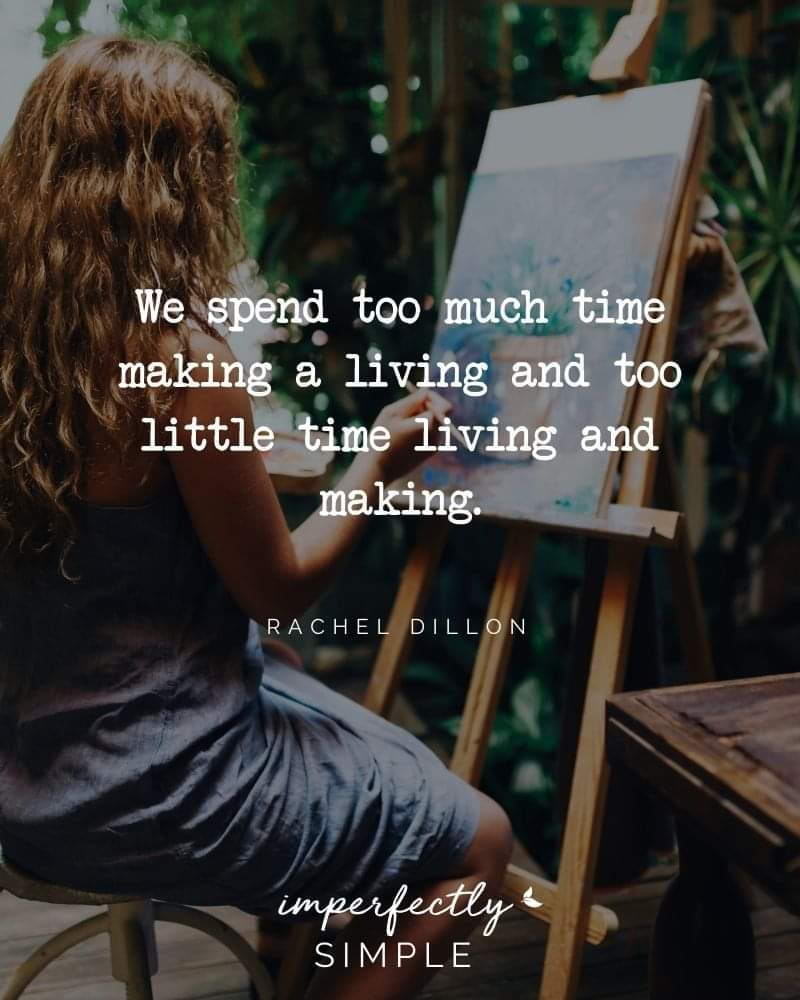 We spend too much time making a living and too little time living and making.

RACHEL DILLON

imperfectly
SIMPLE